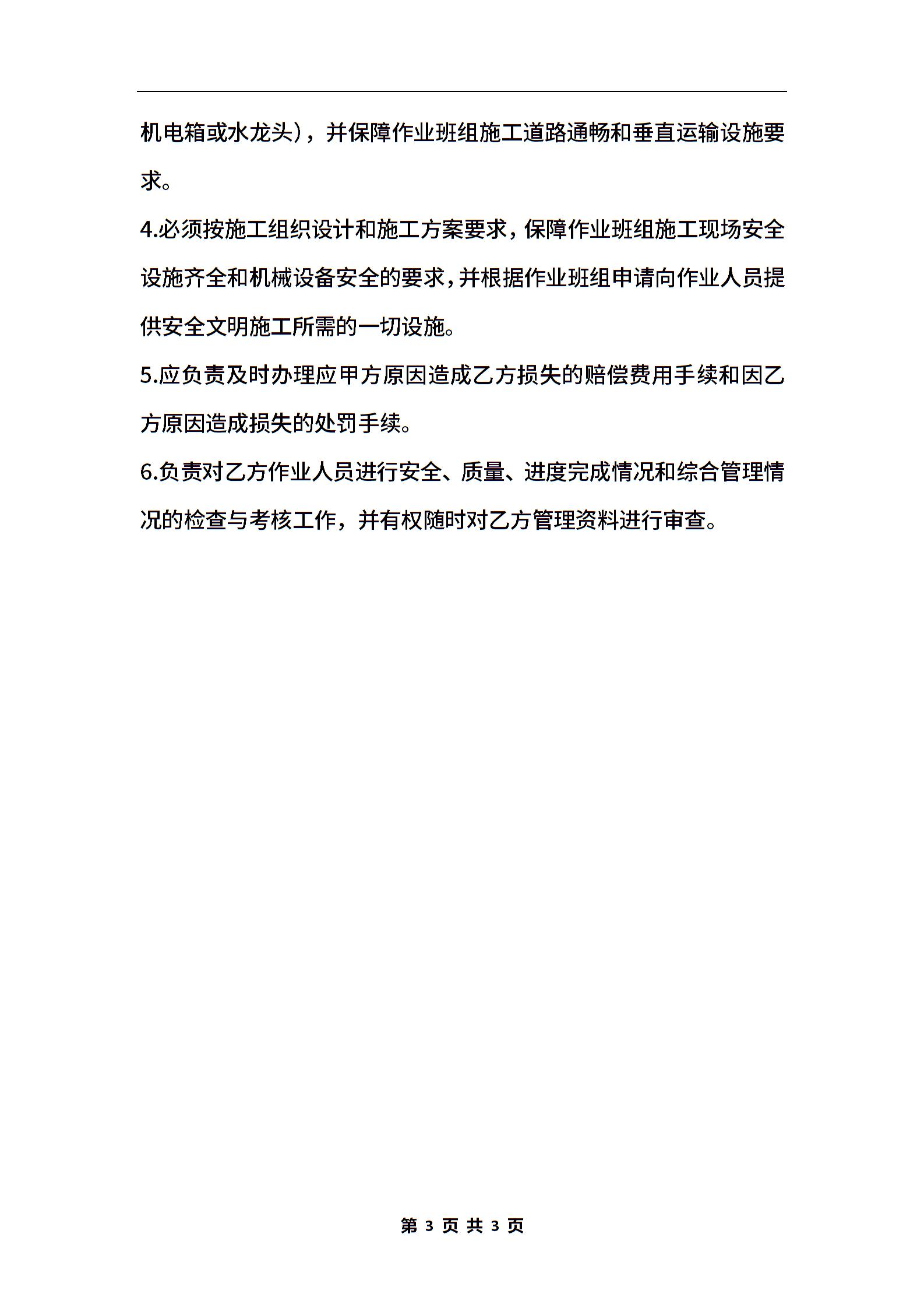 机电箱或水龙头），并保障作业班组施工道路通畅和垂直运输设施要求。

4.必须按施工组织设计和施工方案要求，保障作业班组施工现场安全设施齐全和机械设备安全的要求，并根据作业班组申请向作业人员提供安全文明施工所需的一切设施。

5.应负责及时办理应甲方原因造成乙方损失的赔偿费用手续和因乙方原因造成损失的处罚手续。

6.负责对乙方作业人员进行安全、质量、进度完成情况和综合管理情况的检查与考核工作，并有权随时对乙方管理资料进行审查。

第 3 页 共 3 页